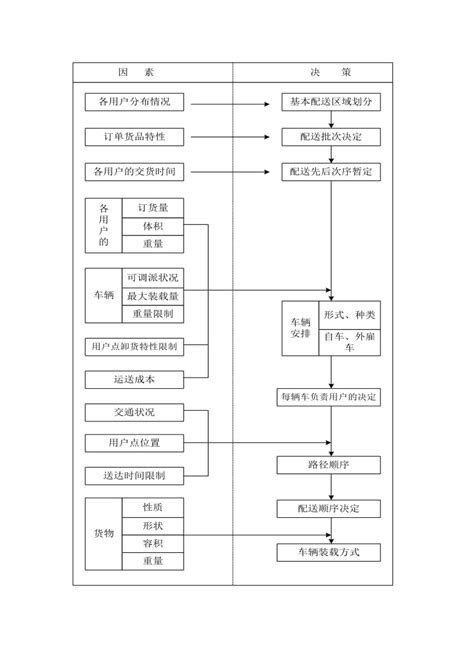 因　素

各用户分布情况

订单货品特性

各用户的交货时间

各用户的

订货量

体积

重量

车辆

可调派状况

最大装载量

重量限制

用户点卸货特性限制

运送成本

交通状况

用户点位置

送达时间限制

货物

性质

形状

容积

重量

决　策

基本配送区域划分

配送批次决定

配送先后次序暂定

车辆安排

形式、种类

自车、外雇车

每辆车负责用户的决定

路径顺序

配送顺序决定

车辆装载方式